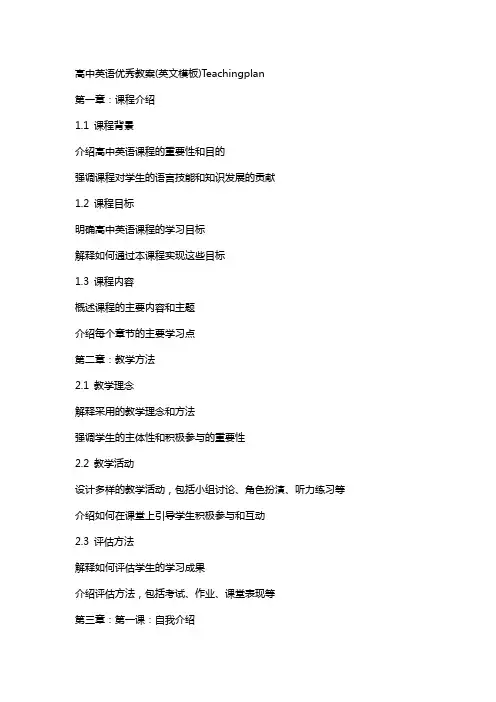 高中英语优秀教案(英文模板)Teachingplan

第一章：课程介绍

1.1 课程背景

介绍高中英语课程的重要性和目的

强调课程对学生的语言技能和知识发展的贡献

1.2 课程目标

明确高中英语课程的学习目标

解释如何通过本课程实现这些目标

1.3 课程内容

概述课程的主要内容和主题

介绍每个章节的主要学习点

第二章：教学方法

2.1 教学理念

解释采用的教学理念和方法

强调学生的主体性和积极参与的重要性

2.2 教学活动

设计多样的教学活动，包括小组讨论、角色扮演、听力练习等

介绍如何在课堂上引导学生积极参与和互动

2.3 评估方法

解释如何评估学生的学习成果

介绍评估方法，包括考试、作业、课堂表现等

第三章：第一课：自我介绍